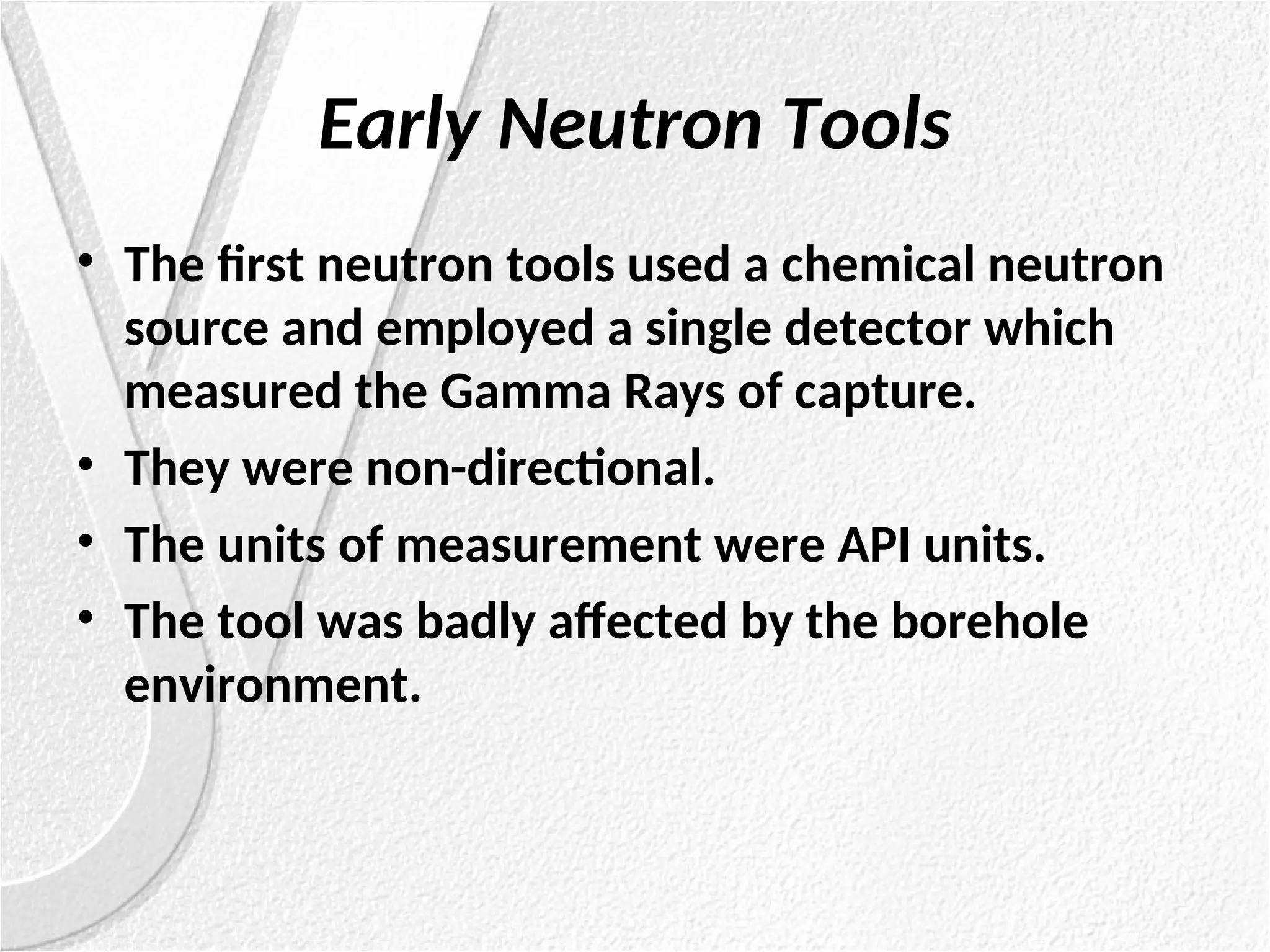 Early Neutron Tools

• The first neutron tools used a chemical neutron source and employed a single detector which measured the Gamma Rays of capture.
• They were non-directional.
• The units of measurement were API units.
• The tool was badly affected by the borehole environment.